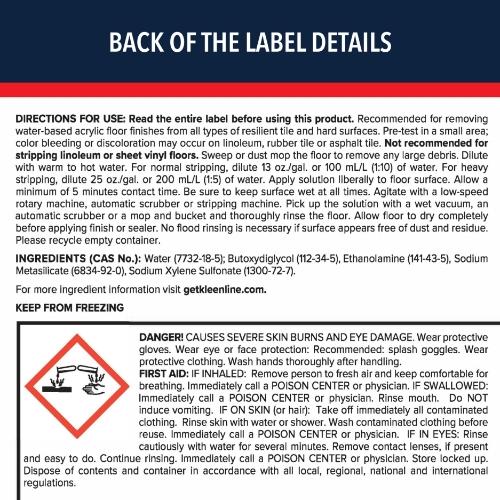 BACK OF THE LABEL DETAILS

DIRECTIONS FOR USE: Read the entire label before using this product. Recommended for removing water-based acrylic floor finishes from all types of resilient tile and hard surfaces. Pre-test in a small area; color bleeding or discoloration may occur on linoleum, rubber tile or asphalt tile. Not recommended for stripping linoleum or sheet vinyl floors. Sweep or dust mop the floor to remove any large debris. Dilute with warm to hot water. For normal stripping, dilute 13 oz./gal. or 100 mL/L (1:10) of water. For heavy stripping, dilute 25 oz./gal. or 200 mL/L (1:5) of water. Apply solution liberally to floor surface. Allow a minimum of 5 minutes contact time. Be sure to keep surface wet at all times. Agitate with a low-speed rotary machine, automatic scrubber or stripping machine. Pick up the solution with a wet vacuum, an automatic scrubber or a mop and bucket and thoroughly rinse the floor. Allow floor to dry completely before applying finish or sealer. No flood rinsing is necessary if surface appears free of dust and residue. Please recycle empty container.

INGREDIENTS (CAS No.): Water (7732-18-5); Butoxydiglycol (112-34-5), Ethanolamine (141-43-5), Sodium Metasilicate (6834-92-0), Sodium Xylene Sulfonate (1300-72-7).

For more ingredient information visit getkleenline.com.

KEEP FROM FREEZING

DANGER! CAUSES SEVERE SKIN BURNS AND EYE DAMAGE. Wear protective gloves. Wear eye or face protection: Recommended: splash goggles. Wear protective clothing. Wash hands thoroughly after handling.
FIRST AID: IF INHALED: Remove person to fresh air and keep comfortable for breathing. Immediately call a POISON CENTER or physician. IF SWALLOWED: Immediately call a POISON CENTER or physician. Rinse mouth. Do NOT induce vomiting. IF ON SKIN (or hair): Take off immediately all contaminated clothing. Rinse skin with water or shower. Wash contaminated clothing before reuse. Immediately call a POISON CENTER or physician. IF IN EYES: Rinse cautiously with water for several minutes. Remove contact lenses, if present and easy to do. Continue rinsing. Immediately call a POISON CENTER or physician. Store locked up. Dispose of contents and container in accordance with all local, regional, national and international regulations.